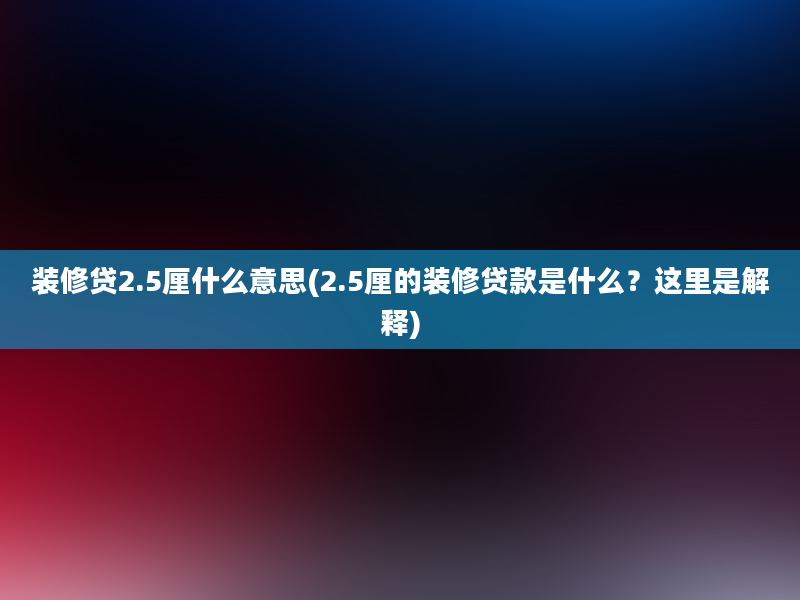 装修贷2.5厘什么意思(2.5厘的装修贷款是什么？这里是解释)